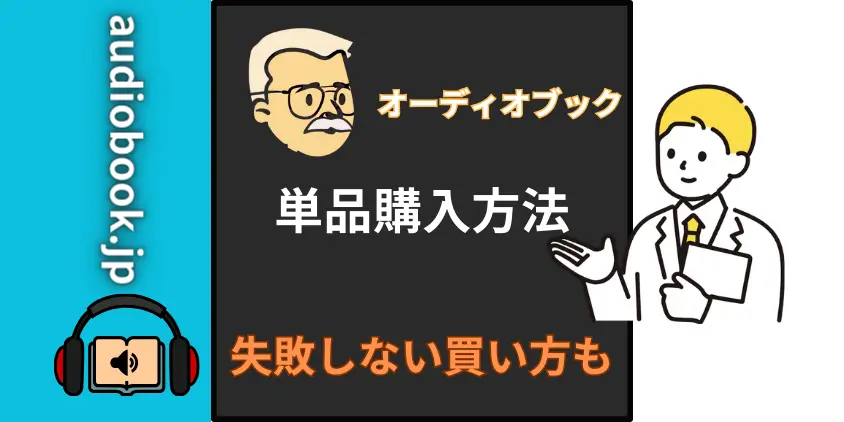 audiobook.jp

オーディオブック

単品購入方法

失敗しない買い方も